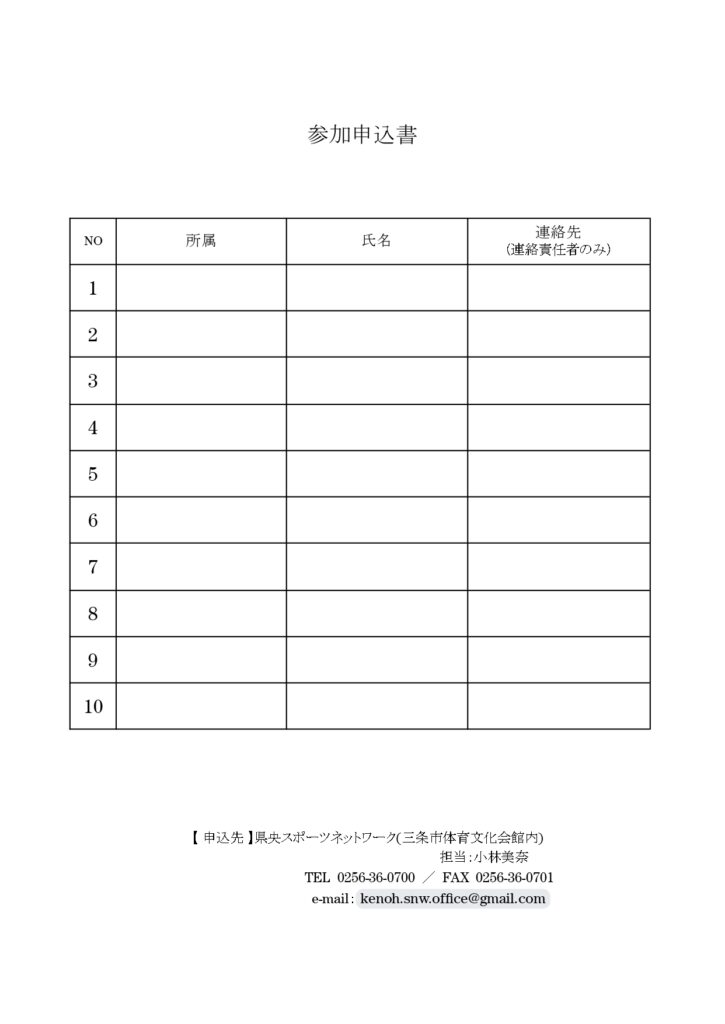 参加申込書

| NO | 所属 | 氏名 | 連絡先 (連絡責任者のみ) |
|---|---|---|---|
| 1 | | | |
| 2 | | | |
| 3 | | | |
| 4 | | | |
| 5 | | | |
| 6 | | | |
| 7 | | | |
| 8 | | | |
| 9 | | | |
| 10 | | | |

【申込先】県央スポーツネットワーク(三条市体育文化会館内)
担当:小林美奈
TEL 0256-36-0700 ／ FAX 0256-36-0701
e-mail: kenoh.snw.office@gmail.com